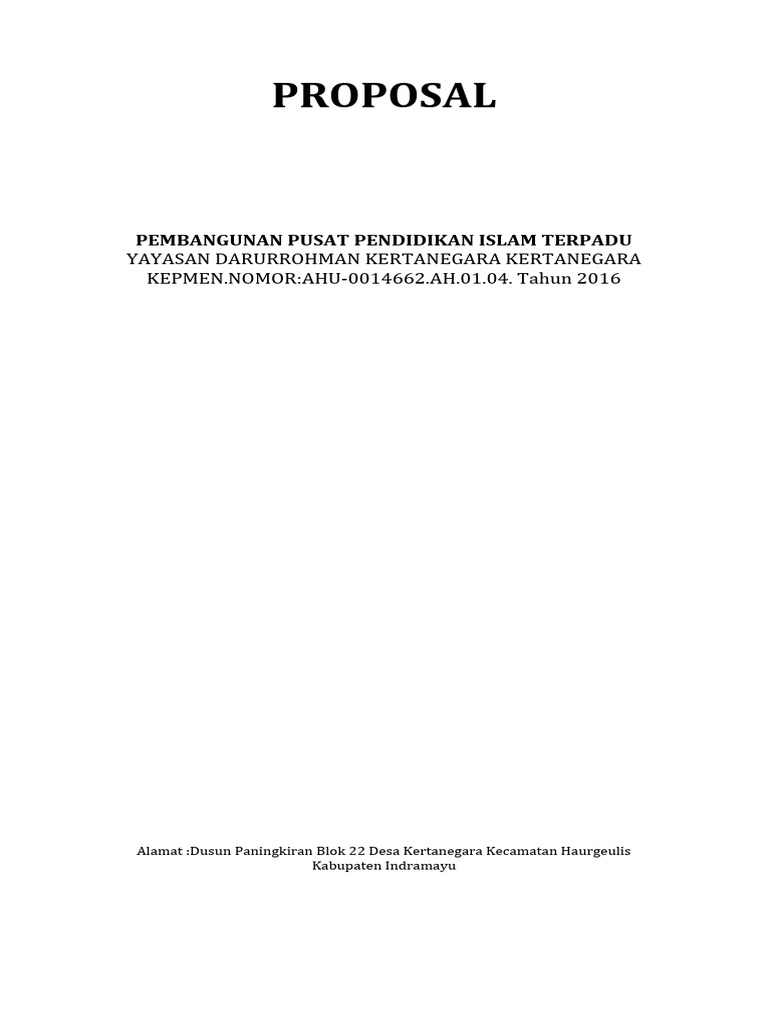 PROPOSAL

PEMBANGUNAN PUSAT PENDIDIKAN ISLAM TERPADU
YAYASAN DARURROHMAN KERTANEGARA KERTANEGARA
KEPMEN.NOMOR:AHU-0014662.AH.01.04. Tahun 2016

Alamat :Dusun Paningkiran Blok 22 Desa Kertanegara Kecamatan Haurgeulis Kabupaten Indramayu